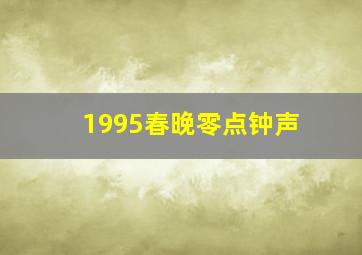 1995春晚零点钟声